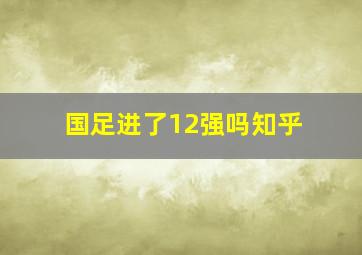 国足进了12强吗知乎